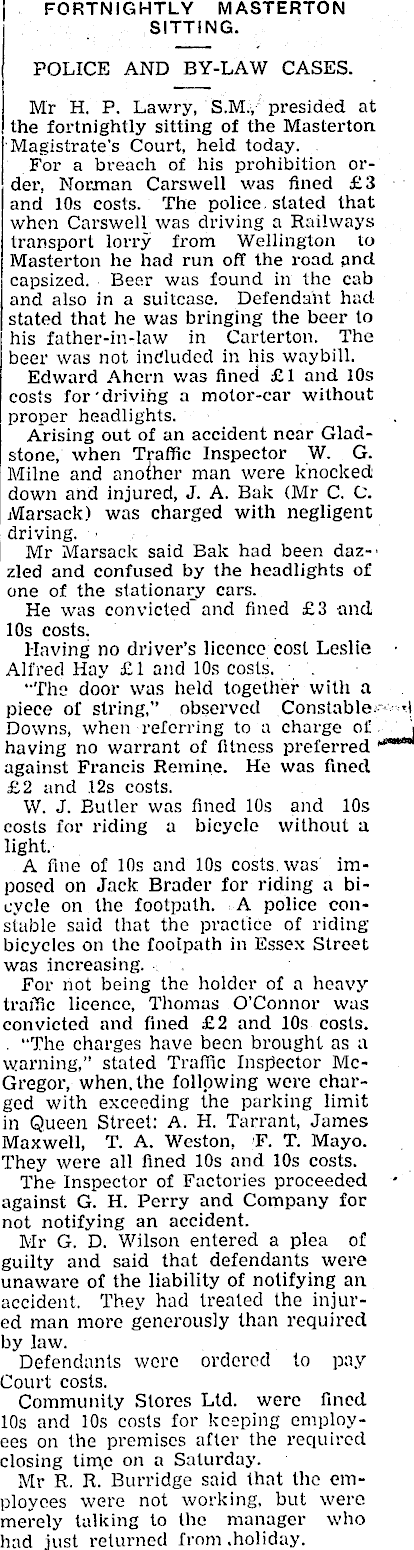 FORTNIGHTLY MASTERTON SITTING.

POLICE AND BY-LAW CASES.

Mr H. P. Lawry, S.M., presided at the fortnightly sitting of the Masterton Magistrate's Court, held today.

For a breach of his prohibition order, Norman Carswell was fined £3 and 10s costs. The police stated that when Carswell was driving a Railways transport lorry from Wellington to Masterton he had run off the road and capsized. Beer was found in the cab and also in a suitcase. Defendant had stated that he was bringing the beer to his father-in-law in Carterton. The beer was not included in his waybill.

Edward Ahern was fined £1 and 10s costs for driving a motor-car without proper headlights.

Arising out of an accident near Gladstone, when Traffic Inspector W. G. Milne and another man were knocked down and injured, J. A. Bak (Mr C. C. Marsack) was charged with negligent driving.

Mr Marsack said Bak had been dazzled and confused by the headlights of one of the stationary cars.

He was convicted and fined £3 and 10s costs.

Having no driver's licence cost Leslie Alfred Hay £1 and 10s costs.

"The door was held together with a piece of string," observed Constable Downs, when referring to a charge of having no warrant of fitness preferred against Francis Remine. He was fined £2 and 12s costs.

W. J. Butler was fined 10s and 10s costs for riding a bicycle without a light.

A fine of 10s and 10s costs was imposed on Jack Brader for riding a bicycle on the footpath. A police constable said that the practice of riding bicycles on the footpath in Essex Street was increasing.

For not being the holder of a heavy traffic licence, Thomas O'Connor was convicted and fined £2 and 10s costs.

"The charges have been brought as a warning," stated Traffic Inspector McGregor, when the following were charged with exceeding the parking limit in Queen Street: A. H. Tarrant, James Maxwell, T. A. Weston, F. T. Mayo. They were all fined 10s and 10s costs.

The Inspector of Factories proceeded against G. H. Perry and Company for not notifying an accident.

Mr G. D. Wilson entered a plea of guilty and said that defendants were unaware of the liability of notifying an accident. They had treated the injured man more generously than required by law.

Defendants were ordered to pay Court costs.

Community Stores Ltd. were fined 10s and 10s costs for keeping employees on the premises after the required closing time on a Saturday.

Mr R. R. Burridge said that the employees were not working, but were merely talking to the manager who had just returned from holiday.